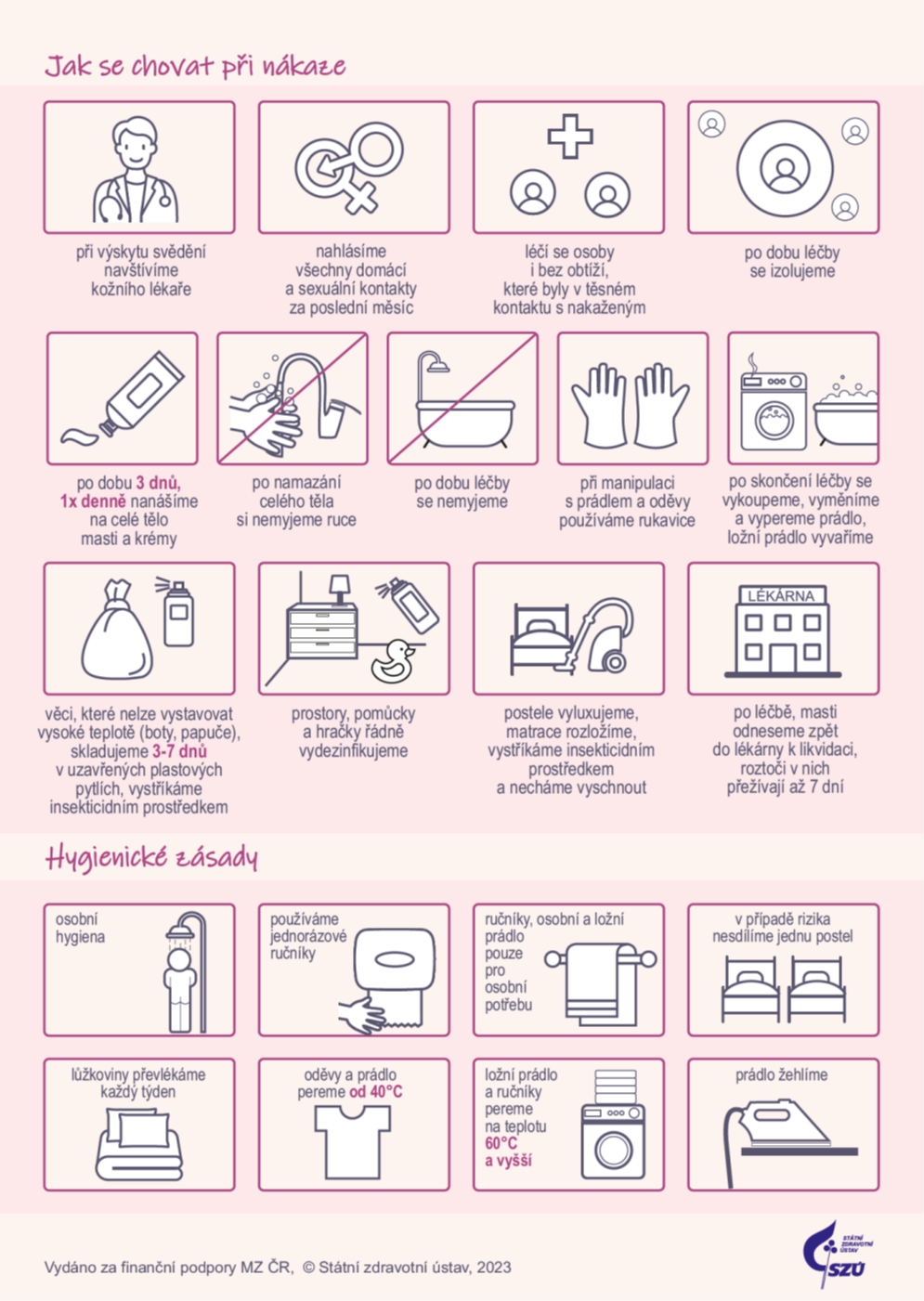 Jak se chovat při nákaze

při výskytu svědění navštívíme kožního lékaře

nahlásíme všechny domácí a sexuální kontakty za poslední měsíc

léčí se osoby i bez obtíží, které byly v těsném kontaktu s nakaženým

po dobu léčby se izolujeme

po dobu 3 dnů, 1x denně nanášíme na celé tělo masti a krémy

po namazání celého těla si nemyjeme ruce

po dobu léčby se nemyjeme

při manipulaci s prádlem a oděvy používáme rukavice

po skončení léčby se vykoupeme, vyměníme a vypereme prádlo, ložní prádlo vyvaříme

věci, které nelze vystavovat vysoké teplotě (boty, papuče), skladujeme 3-7 dnů v uzavřených plastových pytlích, vystříkáme insekticidním prostředkem

prostory, pomůcky a hračky řádně vydezinfikujeme

postele vyluxujeme, matrace rozložíme, vystříkáme insekticidním prostředkem a necháme vyschnout

LÉKÁRNA

po léčbě, masti odneseme zpět do lékárny k likvidaci, roztoči v nich přežívají až 7 dní

Hygienické zásady

osobní hygiena

používáme jednorázové ručníky

ručníky, osobní a ložní prádlo pouze pro osobní potřebu

v případě rizika nesdílíme jednu postel

lůžkoviny převlékáme každý týden

oděvy a prádlo pereme od 40°C

ložní prádlo a ručníky pereme na teplotu 60°C a vyšší

prádlo žehlíme

Vydáno za finanční podpory MZ ČR, © Státní zdravotní ústav, 2023

STÁTNÍ ZDRAVOTNÍ ÚSTAV SZÚ